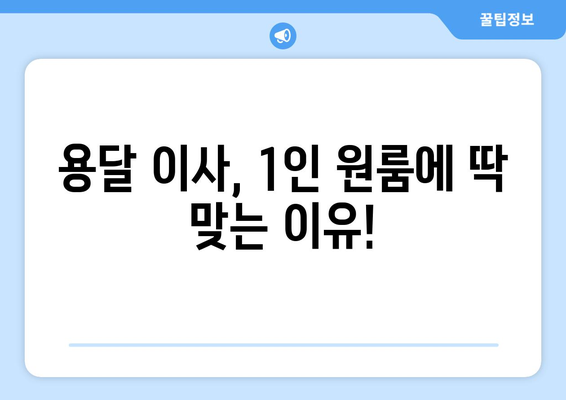 꿀팁정보

용달 이사, 1인 원룸에 딱 맞는 이유!